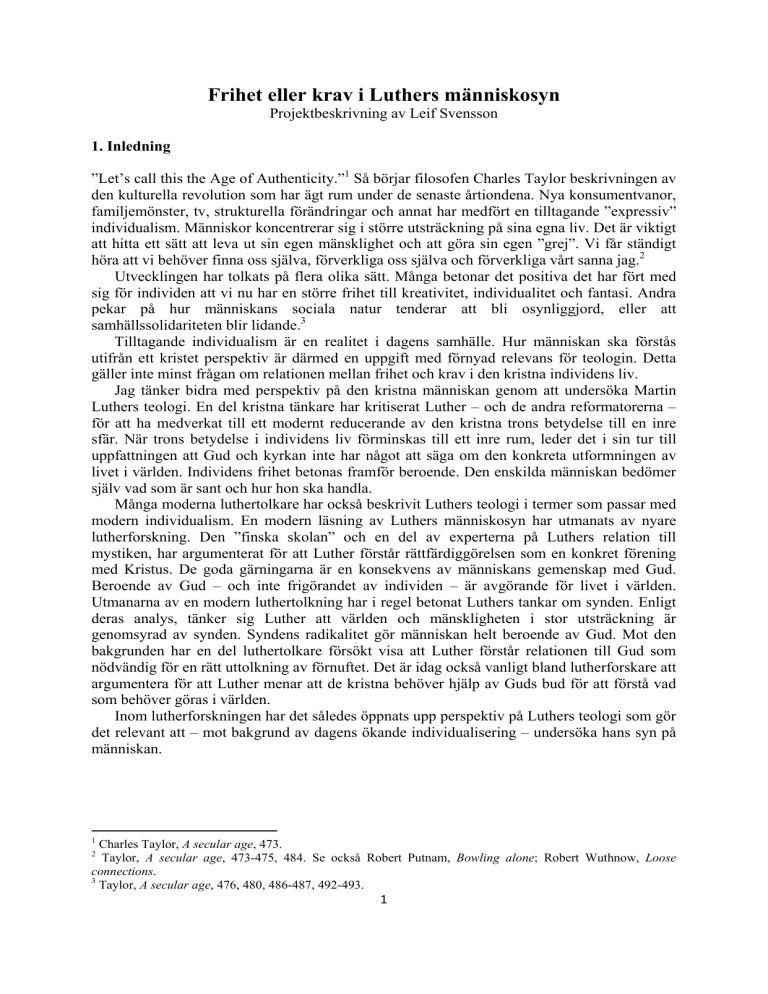 Frihet eller krav i Luthers människosyn
Projektbeskrivning av Leif Svensson

1. Inledning

”Let’s call this the Age of Authenticity.”$^1$ Så börjar filosofen Charles Taylor beskrivningen av den kulturella revolution som har ägt rum under de senaste årtiondena. Nya konsumentvanor, familjemönster, tv, strukturella förändringar och annat har medfört en tilltagande ”expressiv” individualism. Människor koncentrerar sig i större utsträckning på sina egna liv. Det är viktigt att hitta ett sätt att leva ut sin egen mänsklighet och att göra sin egen ”grej”. Vi får ständigt höra att vi behöver finna oss själva, förverkliga oss själva och förverkliga vårt sanna jag.$^2$

Utvecklingen har tolkats på flera olika sätt. Många betonar det positiva det har fört med sig för individen att vi nu har en större frihet till kreativitet, individualitet och fantasi. Andra pekar på hur människans sociala natur tenderar att bli osynliggjord, eller att samhällssolidariteten blir lidande.$^3$

Tilltagande individualism är en realitet i dagens samhälle. Hur människan ska förstås utifrån ett kristet perspektiv är därmed en uppgift med förnyad relevans för teologin. Detta gäller inte minst frågan om relationen mellan frihet och krav i den kristna individens liv.

Jag tänker bidra med perspektiv på den kristna människan genom att undersöka Martin Luthers teologi. En del kristna tänkare har kritiserat Luther – och de andra reformatorerna – för att ha medverkat till ett modernt reducerande av den kristna trons betydelse till en inre sfär. När trons betydelse i individens liv förminskas till ett inre rum, leder det i sin tur till uppfattningen att Gud och kyrkan inte har något att säga om den konkreta utformningen av livet i världen. Individens frihet betonas framför beroende. Den enskilda människan bedömer själv vad som är sant och hur hon ska handla.

Många moderna luthertolkare har också beskrivit Luthers teologi i termer som passar med modern individualism. En modern läsning av Luthers människosyn har utmanats av nyare lutherforskning. Den ”finska skolan” och en del av experterna på Luthers relation till mystiken, har argumenterat för att Luther förstår rättfärdiggörelsen som en konkret förening med Kristus. De goda gärningarna är en konsekvens av människans gemenskap med Gud. Beroende av Gud – och inte frigörandet av individen – är avgörande för livet i världen. Utmanarna av en modern luthertolkning har i regel betonat Luthers tankar om synden. Enligt deras analys, tänker sig Luther att världen och mänskligheten i stor utsträckning är genomsyrad av synden. Syndens radikalitet gör människan helt beroende av Gud. Mot den bakgrunden har en del luthertolkare försökt visa att Luther förstår relationen till Gud som nödvändig för en rätt uttolkning av förnuftet. Det är idag också vanligt bland lutherforskare att argumentera för att Luther menar att de kristna behöver hjälp av Guds bud för att förstå vad som behöver göras i världen.

Inom lutherforskningen har det således öppnats upp perspektiv på Luthers teologi som gör det relevant att – mot bakgrund av dagens ökande individualisering – undersöka hans syn på människan.

$^1$ Charles Taylor, A secular age, 473.
$^2$ Taylor, A secular age, 473-475, 484. Se också Robert Putnam, Bowling alone; Robert Wuthnow, Loose connections.
$^3$ Taylor, A secular age, 476, 480, 486-487, 492-493.

1